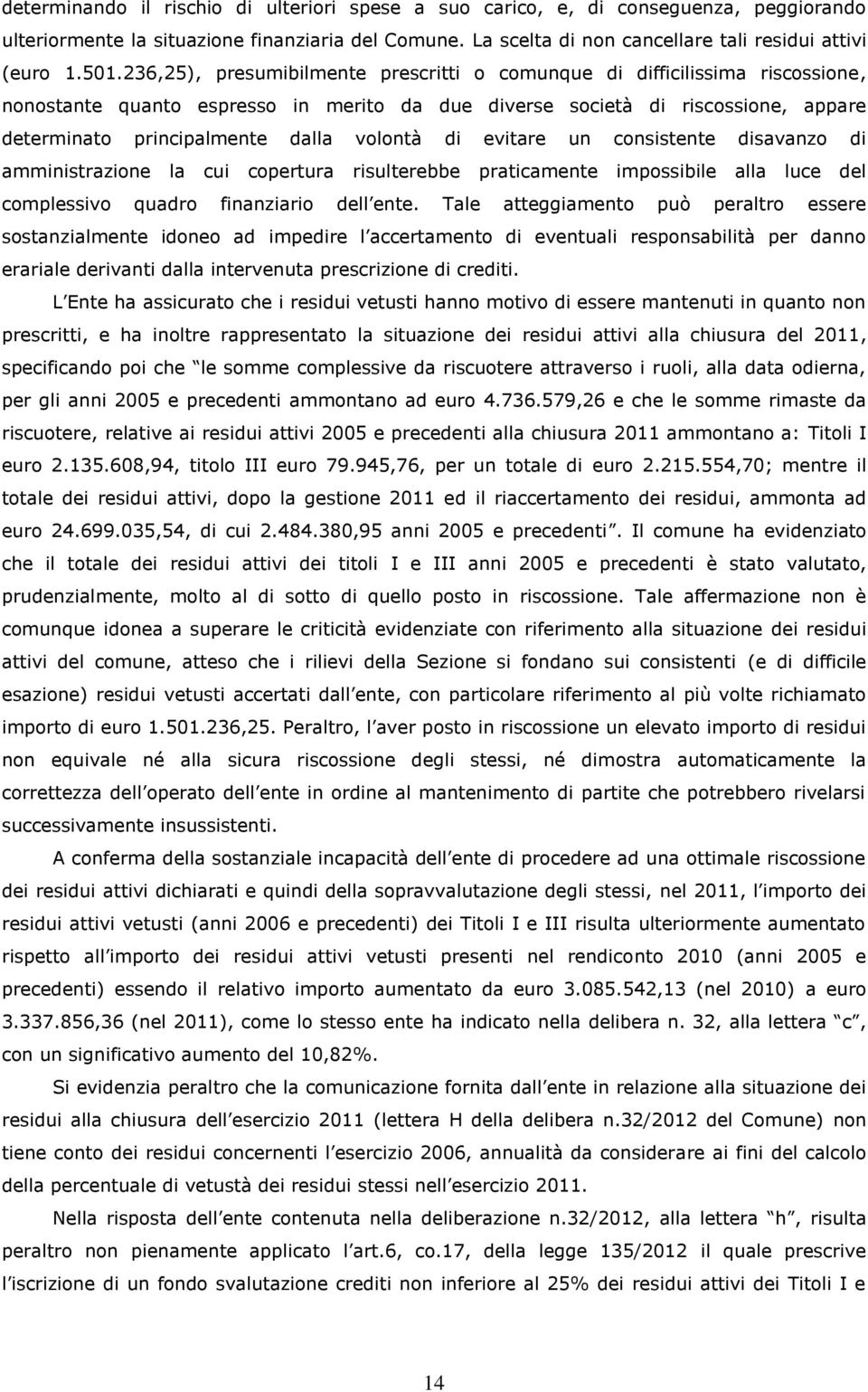 determinando il rischio di ulteriori spese a suo carico, e, di conseguenza, peggiorando ulteriormente la situazione finanziaria del Comune. La scelta di non cancellare tali residui attivi (euro 1.501.236,25), presumibilmente prescritti o comunque di difficilissima riscossione, nonostante quanto espresso in merito da due diverse società di riscossione, appare determinato principalmente dalla volontà di evitare un consistente disavanzo di amministrazione la cui copertura risulterebbe praticamente impossibile alla luce del complessivo quadro finanziario dell ente. Tale atteggiamento può peraltro essere sostanzialmente idoneo ad impedire l accertamento di eventuali responsabilità per danno erariale derivanti dalla intervenuta prescrizione di crediti.

L Ente ha assicurato che i residui vetusti hanno motivo di essere mantenuti in quanto non prescritti, e ha inoltre rappresentato la situazione dei residui attivi alla chiusura del 2011, specificando poi che le somme complessive da riscuotere attraverso i ruoli, alla data odierna, per gli anni 2005 e precedenti ammontano ad euro 4.736.579,26 e che le somme rimaste da riscuotere, relative ai residui attivi 2005 e precedenti alla chiusura 2011 ammontano a: Titoli I euro 2.135.608,94, titolo III euro 79.945,76, per un totale di euro 2.215.554,70; mentre il totale dei residui attivi, dopo la gestione 2011 ed il riaccertamento dei residui, ammonta ad euro 24.699.035,54, di cui 2.484.380,95 anni 2005 e precedenti . Il comune ha evidenziato che il totale dei residui attivi dei titoli I e III anni 2005 e precedenti è stato valutato, prudenzialmente, molto al di sotto di quello posto in riscossione. Tale affermazione non è comunque idonea a superare le criticità evidenziate con riferimento alla situazione dei residui attivi del comune, atteso che i rilievi della Sezione si fondano sui consistenti (e di difficile esazione) residui vetusti accertati dall ente, con particolare riferimento al più volte richiamato importo di euro 1.501.236,25. Peraltro, l aver posto in riscossione un elevato importo di residui non equivale né alla sicura riscossione degli stessi, né dimostra automaticamente la correttezza dell operato dell ente in ordine al mantenimento di partite che potrebbero rivelarsi successivamente insussistenti.

A conferma della sostanziale incapacità dell ente di procedere ad una ottimale riscossione dei residui attivi dichiarati e quindi della sopravvalutazione degli stessi, nel 2011, l importo dei residui attivi vetusti (anni 2006 e precedenti) dei Titoli I e III risulta ulteriormente aumentato rispetto all importo dei residui attivi vetusti presenti nel rendiconto 2010 (anni 2005 e precedenti) essendo il relativo importo aumentato da euro 3.085.542,13 (nel 2010) a euro 3.337.856,36 (nel 2011), come lo stesso ente ha indicato nella delibera n. 32, alla lettera c , con un significativo aumento del 10,82%.

Si evidenzia peraltro che la comunicazione fornita dall ente in relazione alla situazione dei residui alla chiusura dell esercizio 2011 (lettera H della delibera n.32/2012 del Comune) non tiene conto dei residui concernenti l esercizio 2006, annualità da considerare ai fini del calcolo della percentuale di vetustà dei residui stessi nell esercizio 2011.

Nella risposta dell ente contenuta nella deliberazione n.32/2012, alla lettera h , risulta peraltro non pienamente applicato l art.6, co.17, della legge 135/2012 il quale prescrive l iscrizione di un fondo svalutazione crediti non inferiore al 25% dei residui attivi dei Titoli I e

14